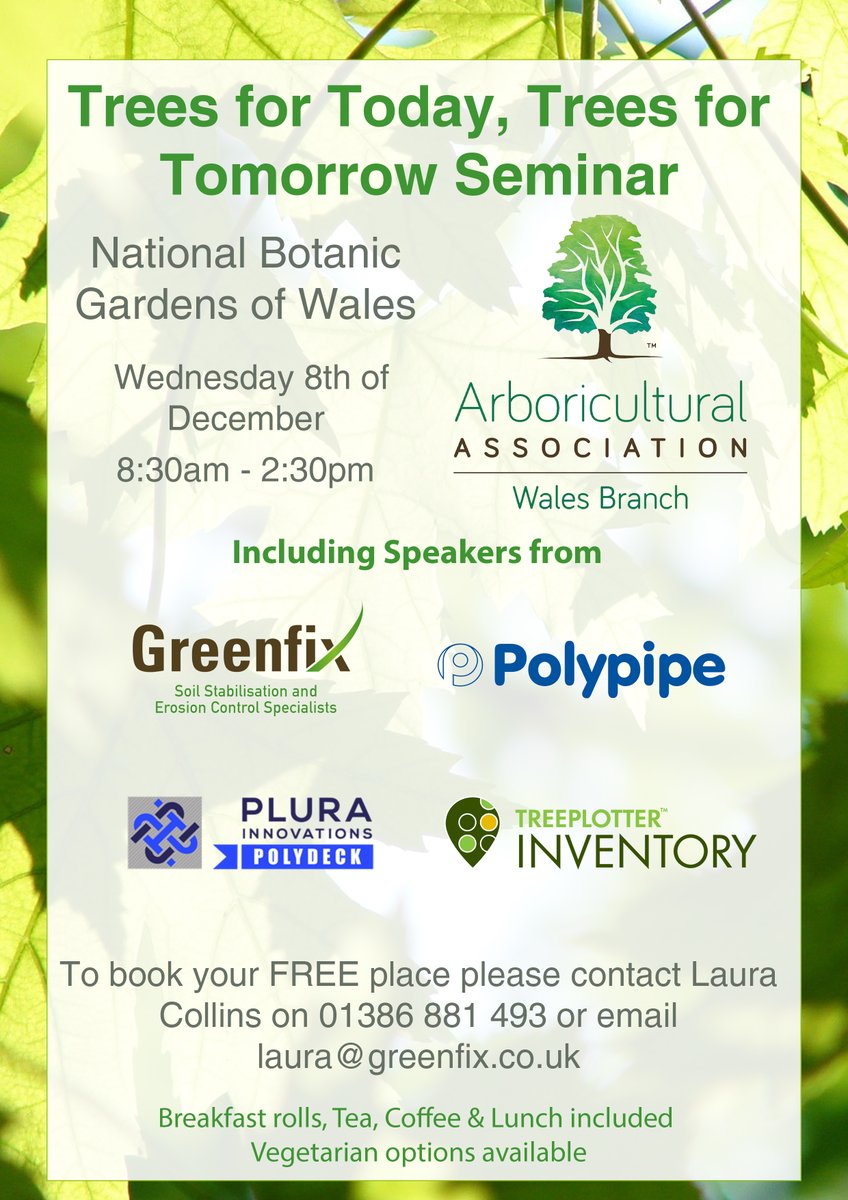 Trees for Today, Trees for Tomorrow Seminar

National Botanic Gardens of Wales

Wednesday 8th of December

8:30am - 2:30pm

TM

Arboricultural
ASSOCIATION
Wales Branch

Including Speakers from

Greenfix
Soil Stabilisation and Erosion Control Specialists

Polypipe

PLURA INNOVATIONS
POLYDECK

TREEPLOTTER™ INVENTORY

To book your FREE place please contact Laura Collins on 01386 881 493 or email laura@greenfix.co.uk

Breakfast rolls, Tea, Coffee & Lunch included
Vegetarian options available